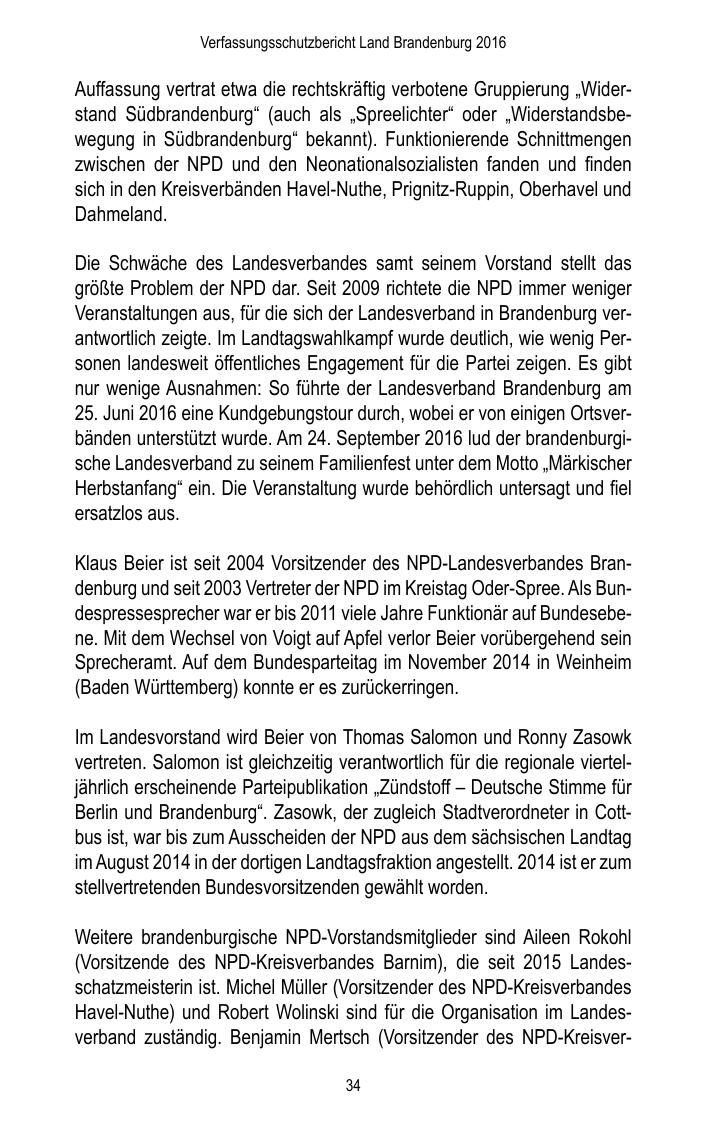 Verfassungsschutzbericht Land Brandenburg 2016

Auffassung vertrat etwa die rechtskräftig verbotene Gruppierung „Widerstand Südbrandenburg“ (auch als „Spreelichter“ oder „Widerstandsbewegung in Südbrandenburg“ bekannt). Funktionierende Schnittmengen zwischen der NPD und den Neonationalsozialisten fanden und finden sich in den Kreisverbänden Havel-Nuthe, Prignitz-Ruppin, Oberhavel und Dahmeland.

Die Schwäche des Landesverbandes samt seinem Vorstand stellt das größte Problem der NPD dar. Seit 2009 richtete die NPD immer weniger Veranstaltungen aus, für die sich der Landesverband in Brandenburg verantwortlich zeigte. Im Landtagswahlkampf wurde deutlich, wie wenig Personen landesweit öffentliches Engagement für die Partei zeigen. Es gibt nur wenige Ausnahmen: So führte der Landesverband Brandenburg am 25. Juni 2016 eine Kundgebungstour durch, wobei er von einigen Ortsverbänden unterstützt wurde. Am 24. September 2016 lud der brandenburgische Landesverband zu seinem Familienfest unter dem Motto „Märkischer Herbstanfang“ ein. Die Veranstaltung wurde behördlich untersagt und fiel ersatzlos aus.

Klaus Beier ist seit 2004 Vorsitzender des NPD-Landesverbandes Brandenburg und seit 2003 Vertreter der NPD im Kreistag Oder-Spree. Als Bundespressesprecher war er bis 2011 viele Jahre Funktionär auf Bundesebene. Mit dem Wechsel von Voigt auf Apfel verlor Beier vorübergehend sein Sprecheramt. Auf dem Bundesparteitag im November 2014 in Weinheim (Baden Württemberg) konnte er es zurückerringen.

Im Landesvorstand wird Beier von Thomas Salomon und Ronny Zasowk vertreten. Salomon ist gleichzeitig verantwortlich für die regionale vierteljährlich erscheinende Parteipublikation „Zündstoff – Deutsche Stimme für Berlin und Brandenburg“. Zasowk, der zugleich Stadtverordneter in Cottbus ist, war bis zum Ausscheiden der NPD aus dem sächsischen Landtag im August 2014 in der dortigen Landtagsfraktion angestellt. 2014 ist er zum stellvertretenden Bundesvorsitzenden gewählt worden.

Weitere brandenburgische NPD-Vorstandsmitglieder sind Aileen Rokohl (Vorsitzende des NPD-Kreisverbandes Barnim), die seit 2015 Landesschatzmeisterin ist. Michel Müller (Vorsitzender des NPD-Kreisverbandes Havel-Nuthe) und Robert Wolinski sind für die Organisation im Landesverband zuständig. Benjamin Mertsch (Vorsitzender des NPD-Kreisver-

34